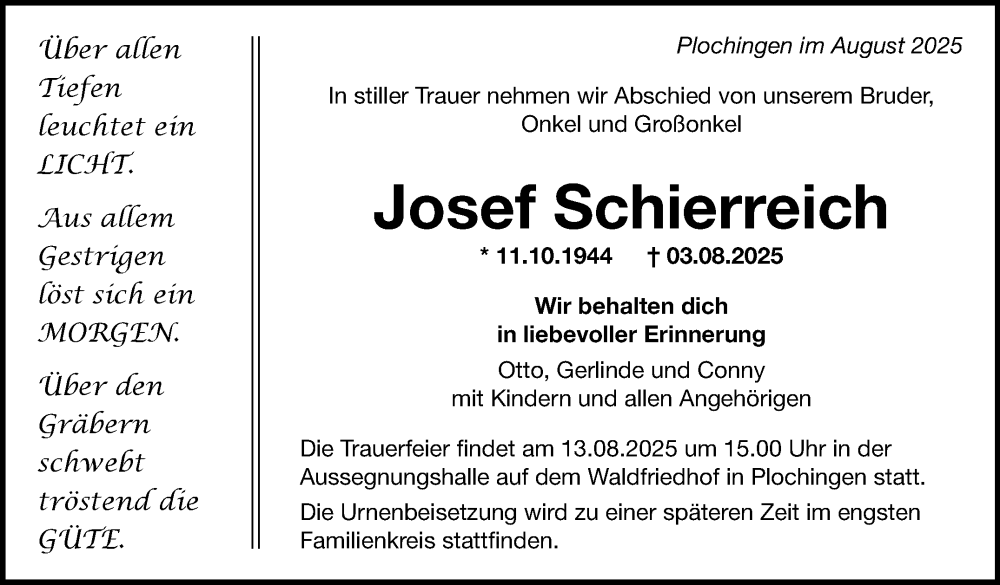 Über allen Tiefen leuchtet ein LICHT.

Aus allem Gestrigen löst sich ein MORGEN.

Über den Gräbern schwebt tröstend die GÜTE.

Plochingen im August 2025

In stiller Trauer nehmen wir Abschied von unserem Bruder, Onkel und Großonkel

Josef Schierreich

* 11.10.1944 † 03.08.2025

Wir behalten dich in liebevoller Erinnerung

Otto, Gerlinde und Conny mit Kindern und allen Angehörigen

Die Trauerfeier findet am 13.08.2025 um 15.00 Uhr in der Aussegnungshalle auf dem Waldfriedhof in Plochingen statt.

Die Urnenbeisetzung wird zu einer späteren Zeit im engsten Familienkreis stattfinden.